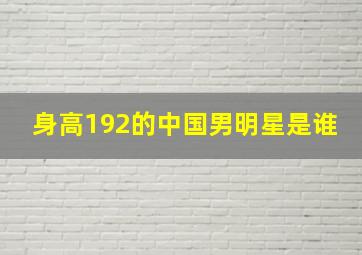 身高192的中国男明星是谁